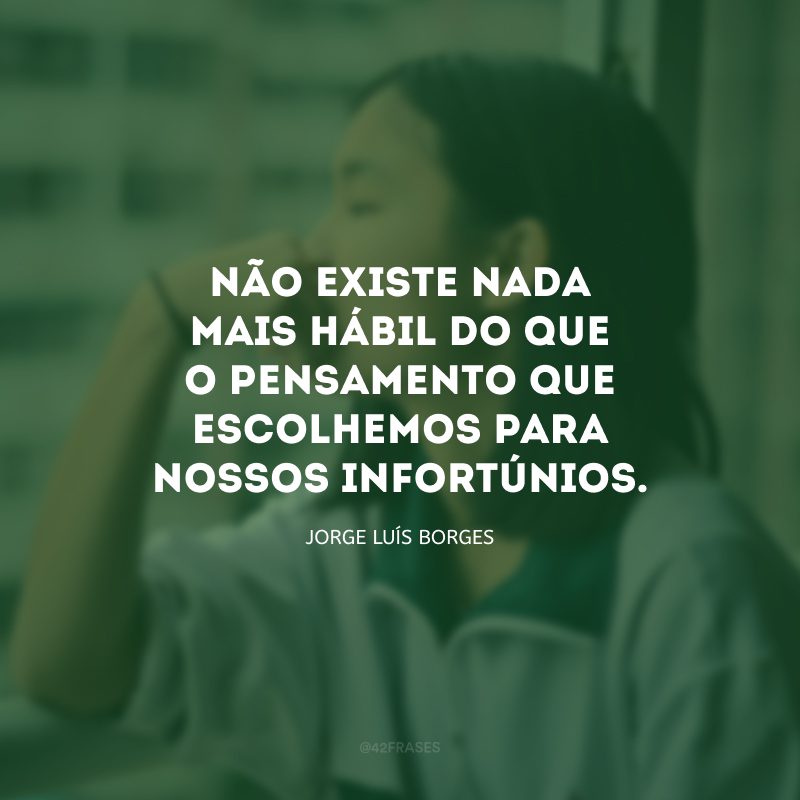 NÃO EXISTE NADA MAIS HÁBIL DO QUE O PENSAMENTO QUE ESCOLHEMOS PARA NOSSOS INFORTÚNIOS.

JORGE LUÍS BORGES

@42FRASES